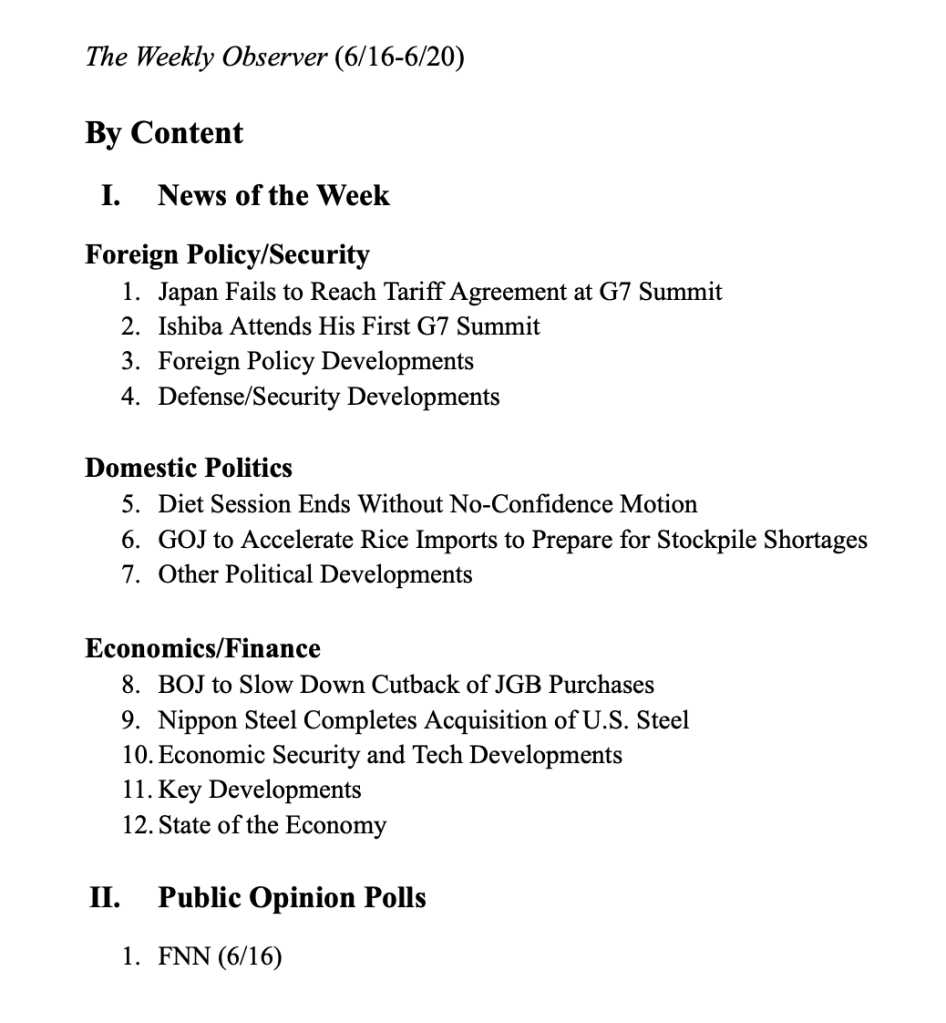 The Weekly Observer (6/16-6/20)

By Content

I. News of the Week

Foreign Policy/Security
1. Japan Fails to Reach Tariff Agreement at G7 Summit
2. Ishiba Attends His First G7 Summit
3. Foreign Policy Developments
4. Defense/Security Developments

Domestic Politics
5. Diet Session Ends Without No-Confidence Motion
6. GOJ to Accelerate Rice Imports to Prepare for Stockpile Shortages
7. Other Political Developments

Economics/Finance
8. BOJ to Slow Down Cutback of JGB Purchases
9. Nippon Steel Completes Acquisition of U.S. Steel
10. Economic Security and Tech Developments
11. Key Developments
12. State of the Economy

II. Public Opinion Polls

1. FNN (6/16)